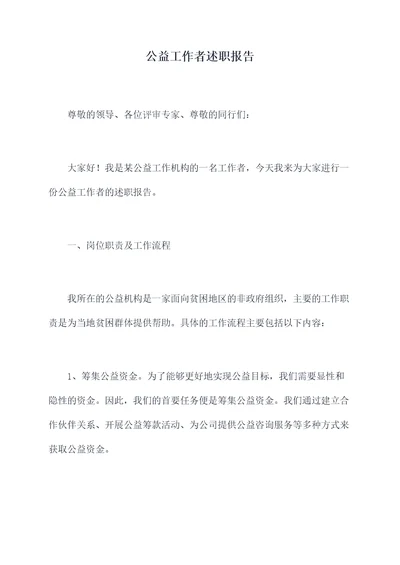 公益工作者述职报告

尊敬的领导、各位评审专家、尊敬的同行们：

大家好！我是某公益工作机构的一名工作者，今天我来为大家进行一份公益工作者的述职报告。

一、岗位职责及工作流程

我所在的公益机构是一家面向贫困地区的非政府组织，主要的工作职责是为当地贫困群体提供帮助。具体的工作流程主要包括以下内容：

1、筹集公益资金。为了能够更好地实现公益目标，我们需要显性和隐性的资金。因此，我们的首要任务便是筹集公益资金。我们通过建立合作伙伴关系、开展公益筹款活动、为公司提供公益咨询服务等多种方式来获取公益资金。